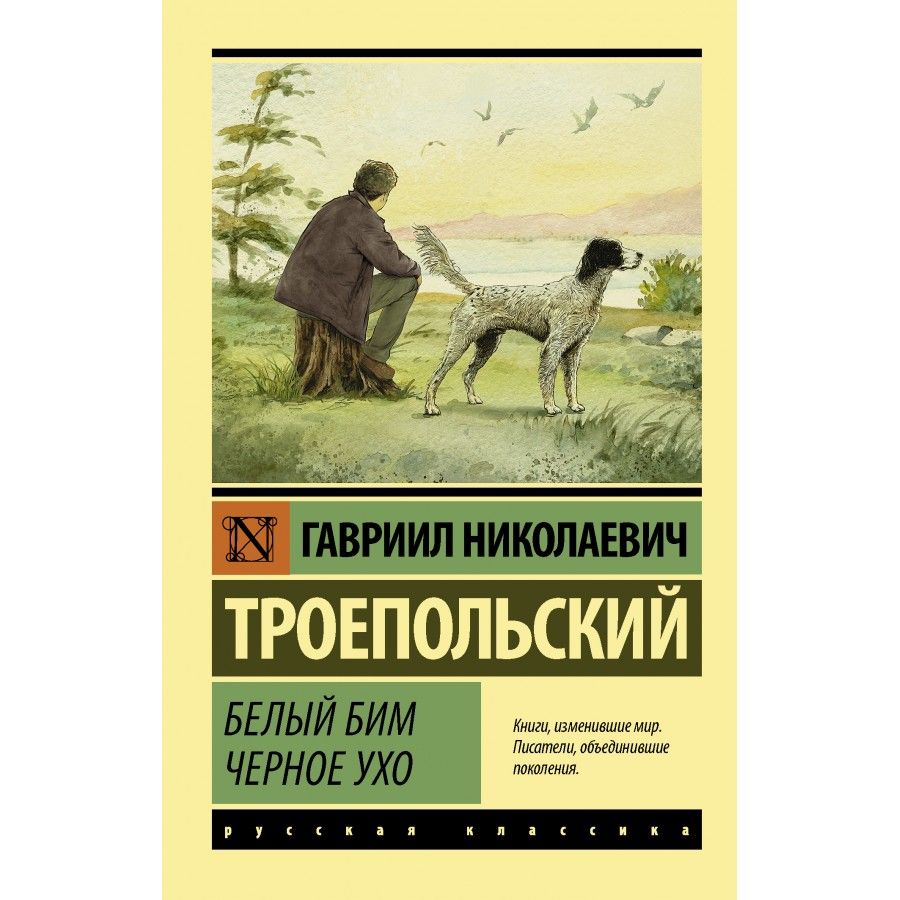 N

ГАВРИИЛ НИКОЛАЕВИЧ

ТРОЕПОЛЬСКИЙ

БЕЛЫЙ БИМ
ЧЕРНОЕ УХО

Книги, изменившие мир. Писатели, объединившие поколения.

русская классика